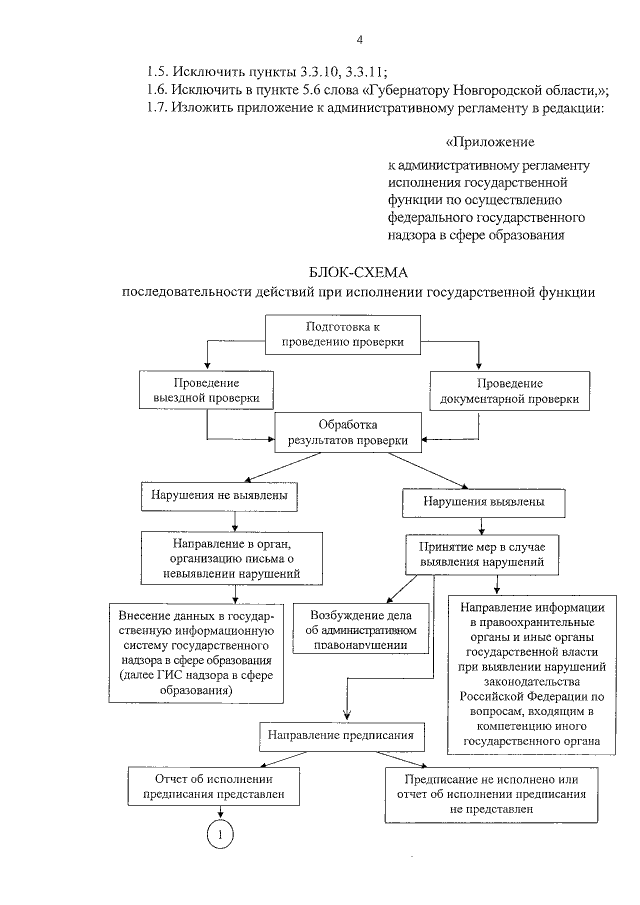 4

1.5. Исключить пункты 3.3.10, 3.3.11;
1.6. Исключить в пункте 5.6 слова «Губернатору Новгородской области,»;
1.7. Изложить приложение к административному регламенту в редакции:

«Приложение

к административному регламенту исполнения государственной функции по осуществлению федерального государственного надзора в сфере образования

БЛОК-СХЕМА
последовательности действий при исполнении государственной функции

Подготовка к проведению проверки

Проведение выездной проверки

Проведение документарной проверки

Обработка результатов проверки

Нарушения не выявлены

Нарушения выявлены

Направление в орган, организацию письма о невыявлении нарушений

Принятие мер в случае выявления нарушений

Внесение данных в государственную информационную систему государственного надзора в сфере образования (далее ГИС надзора в сфере образования)

Возбуждение дела об административном правонарушении

Направление информации в правоохранительные органы и иные органы государственной власти при выявлении нарушений законодательства Российской Федерации по вопросам, входящим в компетенцию иного государственного органа

Направление предписания

Отчет об исполнении предписания представлен

Предписание не исполнено или отчет об исполнении предписания не представлен

1